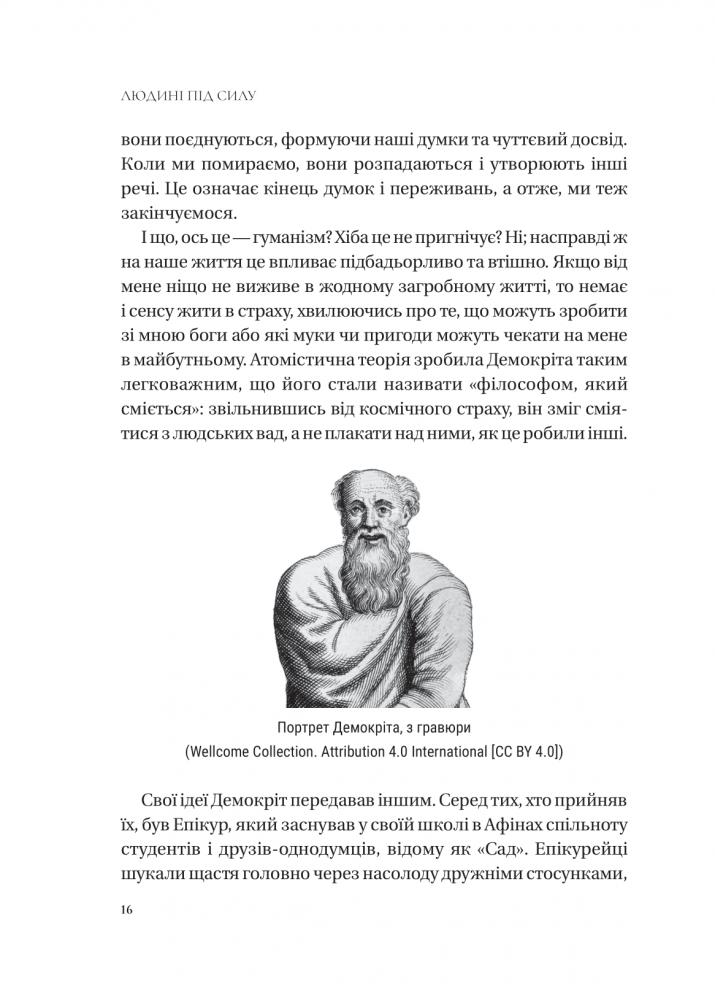 ЛЮДИНІ ПІД СИЛУ

вони поєднуються, формуючи наші думки та чуттєвий досвід. Коли ми помираємо, вони розпадаються і утворюють інші речі. Це означає кінець думок і переживань, а отже, ми теж закінчуємося.

І що, ось це — гуманізм? Хіба це не пригнічує? Ні; насправді ж на наше життя це впливає підбадьорливо та втішно. Якщо від мене ніщо не виживе в жодному загробному житті, то немає і сенсу жити в страху, хвилюючись про те, що можуть зробити зі мною боги або які муки чи пригоди можуть чекати на мене в майбутньому. Атомістична теорія зробила Демокріта таким легковажним, що його стали називати «філософом, який сміється»: звільнившись від космічного страху, він зміг сміятися з людських вад, а не плакати над ними, як це робили інші.

Портрет Демокріта, з гравюри
(Wellcome Collection. Attribution 4.0 International [CC BY 4.0])

Свої ідеї Демокріт передавав іншим. Серед тих, хто прийняв їх, був Епікур, який заснував у своїй школі в Афінах спільноту студентів і друзів-однодумців, відому як «Сад». Епікурейці шукали щастя головно через насолоду дружніми стосунками,

16